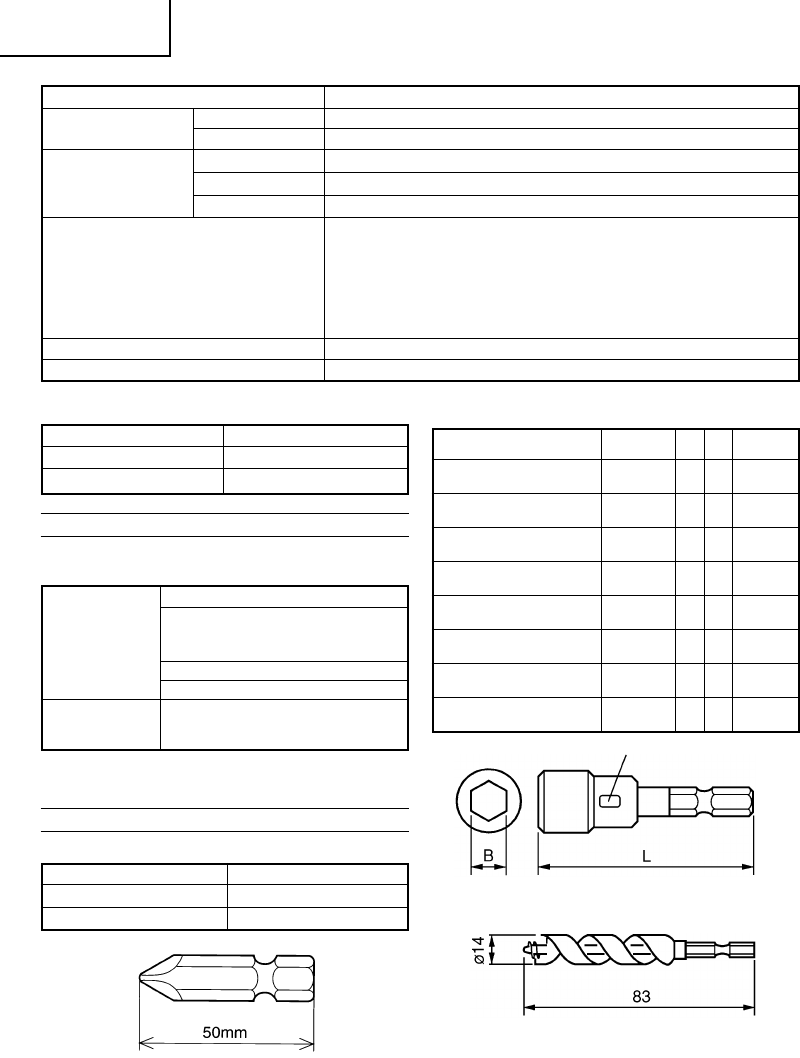 B

L

ø14

83

50mm